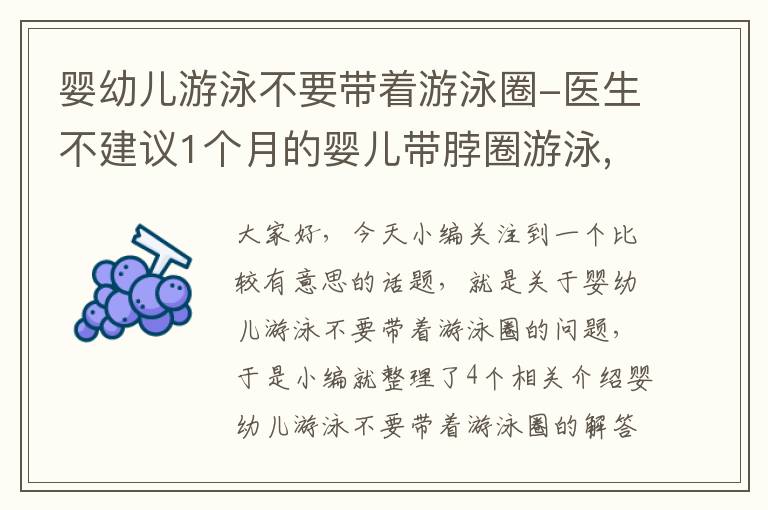 婴幼儿游泳不要带着游泳圈–医生不建议1个月的婴儿带脖圈游泳,

大家好，今天小编关注到一个比较有意思的话题，就是关于婴幼儿游泳不要带着游泳圈的问题，于是小编就整理了4个相关介绍婴幼儿游泳不要带着游泳圈的解答